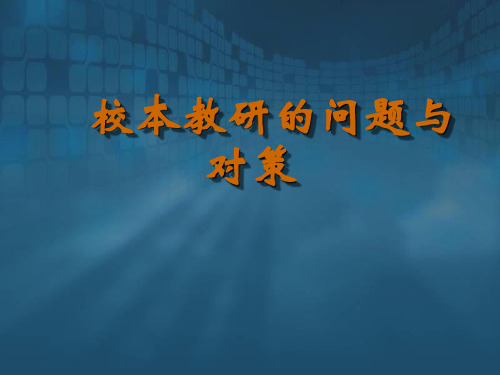 校本教研的问题与对策